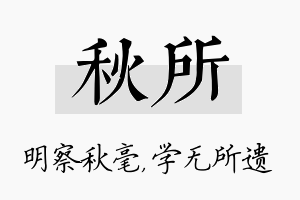 秋所

明察秋毫,学无所遗